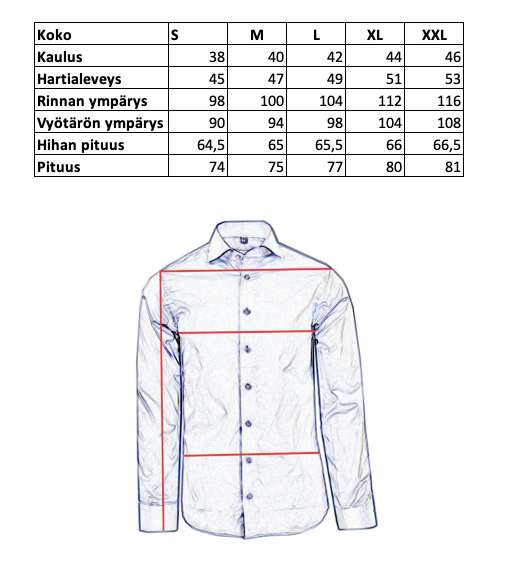 | Koko | S | M | L | XL | XXL |
|---|---|---|---|---|---|
| Kaulus | 38 | 40 | 42 | 44 | 46 |
| Hartialeveys | 45 | 47 | 49 | 51 | 53 |
| Rinnan ympärys | 98 | 100 | 104 | 112 | 116 |
| Vyötärön ympärys | 90 | 94 | 98 | 104 | 108 |
| Hihan pituus | 64,5 | 65 | 65,5 | 66 | 66,5 |
| Pituus | 74 | 75 | 77 | 80 | 81 |